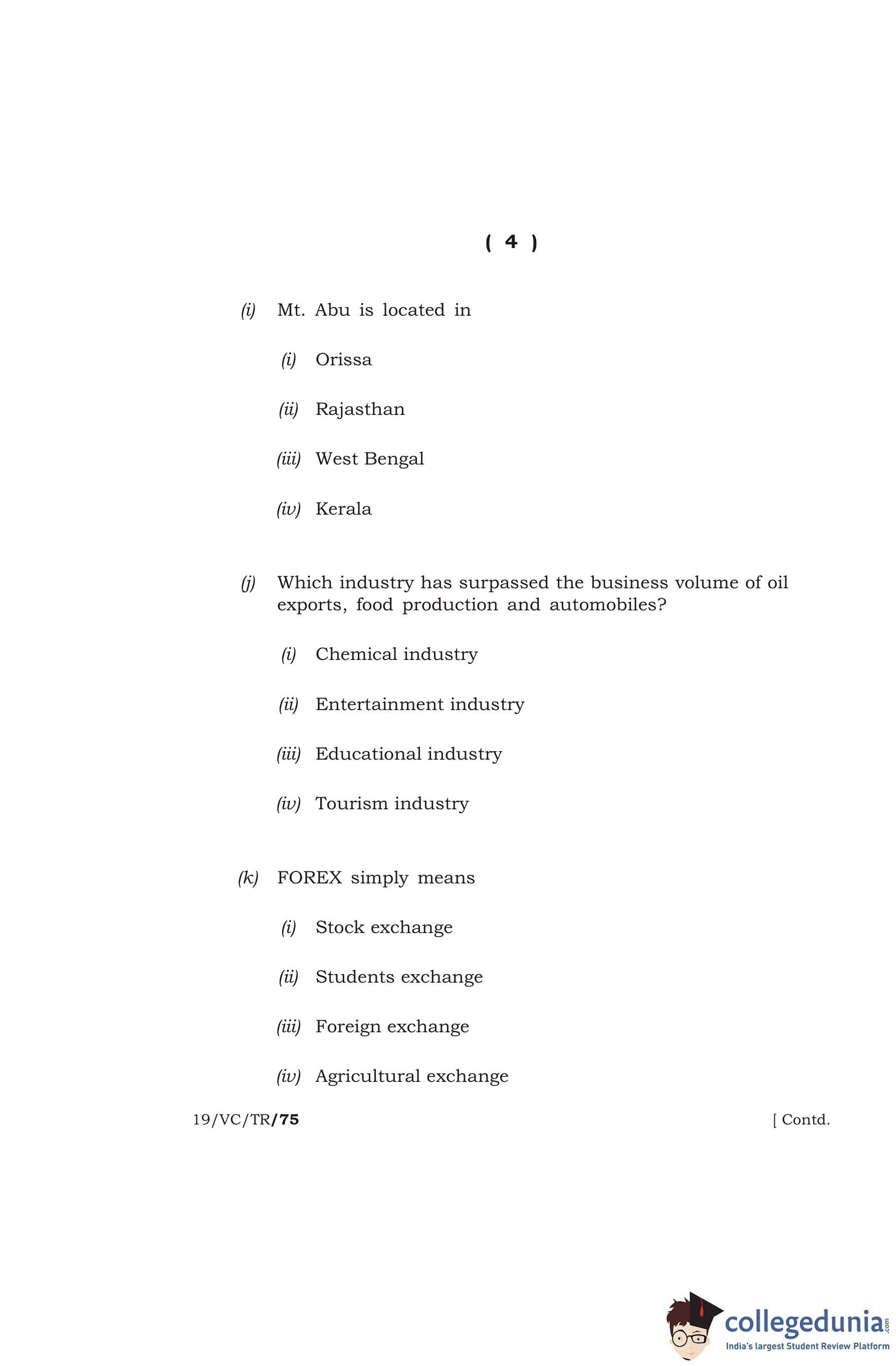 ( 4 )

(i) Mt. Abu is located in

(i) Orissa

(ii) Rajasthan

(iii) West Bengal

(iv) Kerala

(j) Which industry has surpassed the business volume of oil exports, food production and automobiles?

(i) Chemical industry

(ii) Entertainment industry

(iii) Educational industry

(iv) Tourism industry

(k) FOREX simply means

(i) Stock exchange

(ii) Students exchange

(iii) Foreign exchange

(iv) Agricultural exchange

19/VC/TR/75 [ Contd.

collegedunia.com
India's largest Student Review Platform